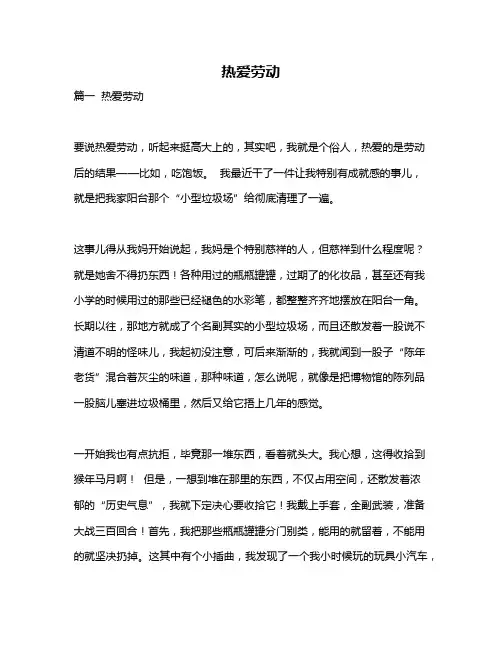 热爱劳动

篇一 热爱劳动

要说热爱劳动，听起来挺高大上的，其实吧，我就是个俗人，热爱的是劳动后的结果——比如，吃饱饭。 我最近干了一件让我特别有成就感的事儿，就是把我家阳台那个“小型垃圾场”给彻底清理了一遍。

这事儿得从我妈开始说起，我妈是个特别慈祥的人，但慈祥到什么程度呢？就是她舍不得扔东西！各种用过的瓶瓶罐罐，过期了的化妆品，甚至还有我小学的时候用过的那些已经褪色的水彩笔，都整整齐齐地摆放在阳台一角。长期以往，那地方就成了个名副其实的小型垃圾场，而且还散发着一股说不清道不明的怪味儿，我起初没注意，可后来渐渐的，我就闻到一股子“陈年老货”混合着灰尘的味道，那种味道，怎么说呢，就像是把博物馆的陈列品一股脑儿塞进垃圾桶里，然后又给它捂上几年的感觉。

一开始我也有点抗拒，毕竟那一堆东西，看着就头大。我心想，这得收拾到猴年马月啊！ 但是，一想到堆在那里的东西，不仅占用空间，还散发着浓郁的“历史气息”，我就下定决心要收拾它！我戴上手套，全副武装，准备大战三百回合！首先，我把那些瓶瓶罐罐分门别类，能用的就留着，不能用的就坚决扔掉。这其中有个小插曲，我发现了一个我小时候玩的玩具小汽车，